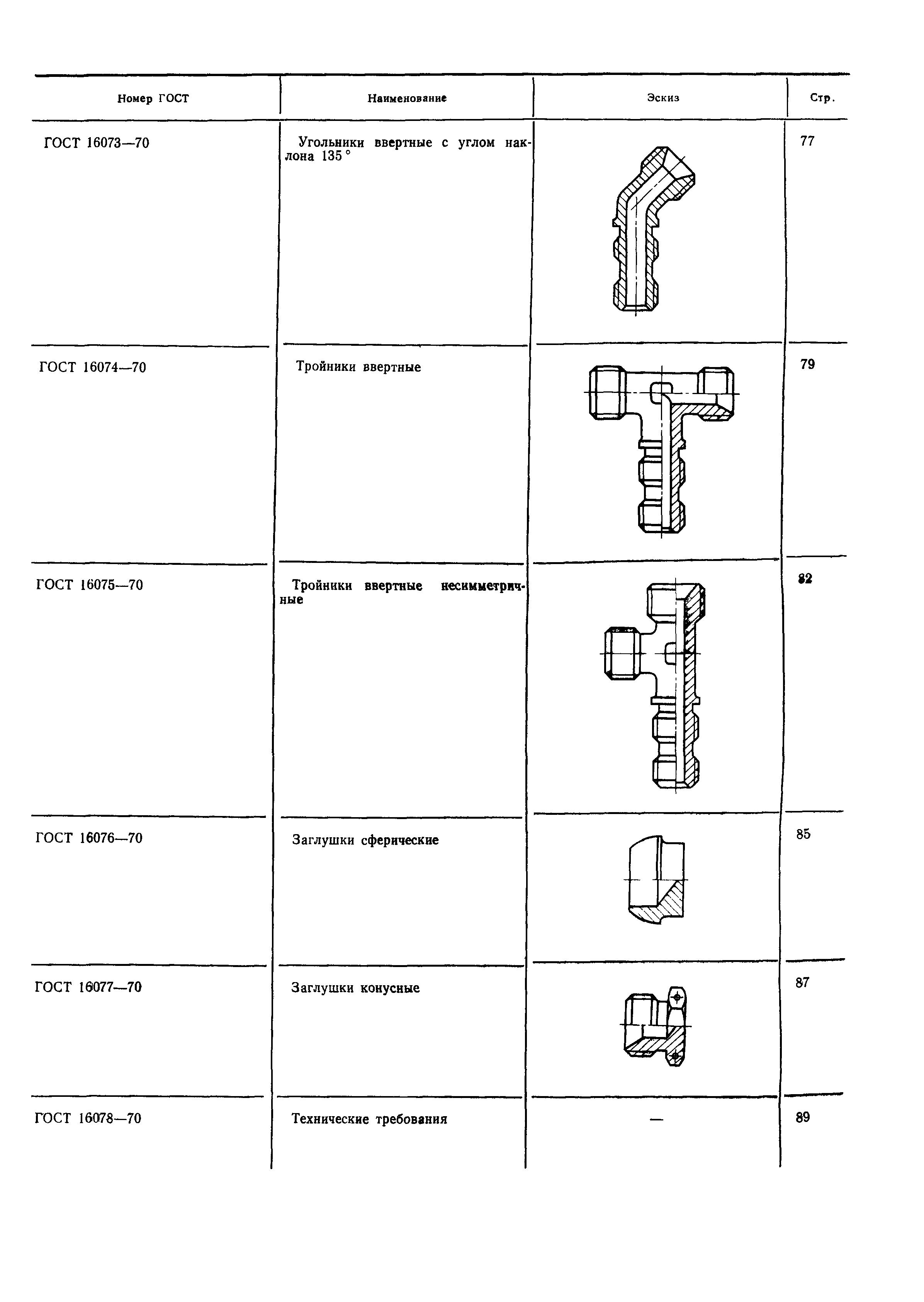 | Номер ГОСТ | Наименование | Эскиз | Стр. |
|---|---|---|---|
| ГОСТ 16073—70 | Угольники ввертные с углом наклона 135° | | 77 |
| ГОСТ 16074—70 | Тройники ввертные | | 79 |
| ГОСТ 16075—70 | Тройники ввертные несимметричные | | 82 |
| ГОСТ 16076—70 | Заглушки сферические | | 85 |
| ГОСТ 16077—70 | Заглушки конусные | | 87 |
| ГОСТ 16078—70 | Технические требования | — | 89 |